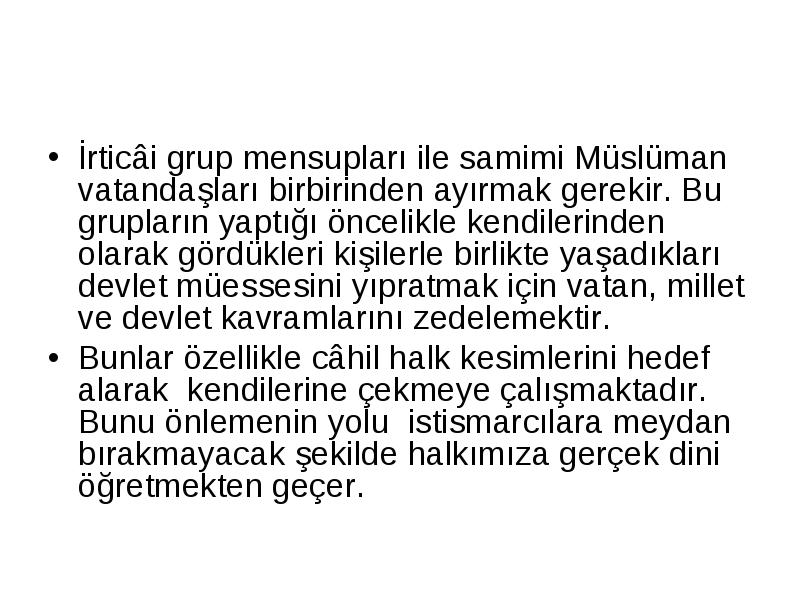 • İrticâi grup mensupları ile samimi Müslüman vatandaşları birbirinden ayırmak gerekir. Bu grupların yaptığı öncelikle kendilerinden olarak gördükleri kişilerle birlikte yaşadıkları devlet müessesini yıpratmak için vatan, millet ve devlet kavramlarını zedelemektir.

• Bunlar özellikle câhil halk kesimlerini hedef alarak kendilerine çekmeye çalışmaktadır. Bunu önlemenin yolu istismarcılara meydan bırakmayacak şekilde halkımıza gerçek dini öğretmekten geçer.